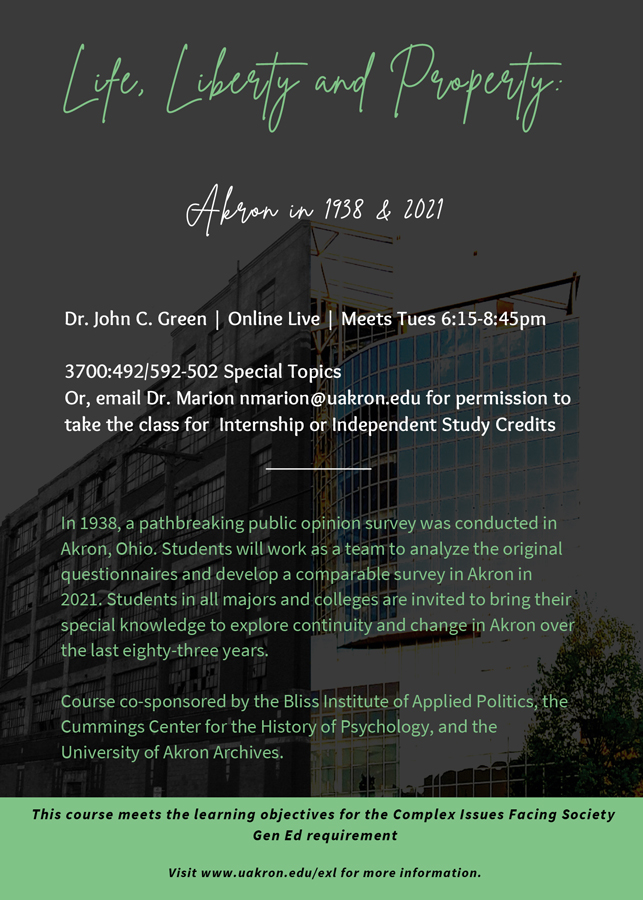 Life, Liberty and Property:

Akron in 1938 & 2021

Dr. John C. Green | Online Live | Meets Tues 6:15-8:45pm

3700:492/592-502 Special Topics
Or, email Dr. Marion nmarion@uakron.edu for permission to take the class for Internship or Independent Study Credits

In 1938, a pathbreaking public opinion survey was conducted in Akron, Ohio. Students will work as a team to analyze the original questionnaires and develop a comparable survey in Akron in 2021. Students in all majors and colleges are invited to bring their special knowledge to explore continuity and change in Akron over the last eighty-three years.

Course co-sponsored by the Bliss Institute of Applied Politics, the Cummings Center for the History of Psychology, and the University of Akron Archives.

This course meets the learning objectives for the Complex Issues Facing Society Gen Ed requirement

Visit www.uakron.edu/exl for more information.